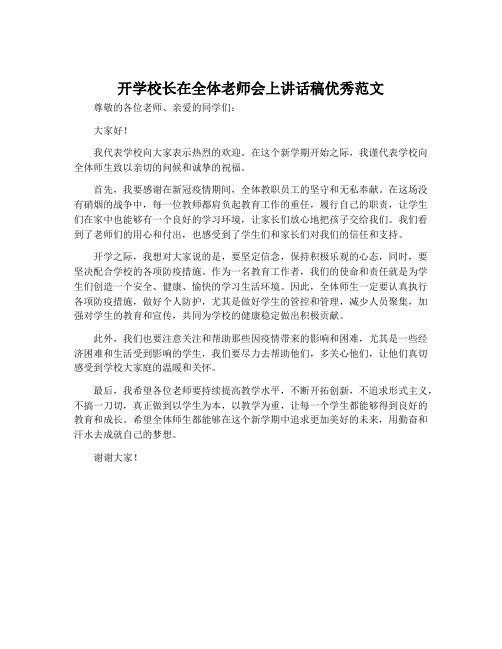 开学校长在全体老师会上讲话稿优秀范文

尊敬的各位老师、亲爱的同学们：

大家好！

我代表学校向大家表示热烈的欢迎。在这个新学期开始之际，我谨代表学校向全体师生致以亲切的问候和诚挚的祝福。

首先，我要感谢在新冠疫情期间，全体教职员工的坚守和无私奉献。在这场没有硝烟的战争中，每一位教师都肩负起教育工作的重任，履行自己的职责，让学生们在家中也能够有一个良好的学习环境，让家长们放心地把孩子交给我们。我们看到了老师们的用心和付出，也感受到了学生们和家长们对我们的信任和支持。

开学之际，我想对大家说的是，要坚定信念，保持积极乐观的心态，同时，要坚决配合学校的各项防疫措施。作为一名教育工作者，我们的使命和责任就是为学生们创造一个安全、健康、愉快的学习生活环境。因此，全体师生一定要认真执行各项防疫措施，做好个人防护，尤其是做好学生的管控和管理，减少人员聚集，加强对学生的教育和宣传，共同为学校的健康稳定做出积极贡献。

此外，我们也要注意关注和帮助那些因疫情带来的影响和困难，尤其是一些经济困难和生活受到影响的学生，我们要尽力去帮助他们，多关心他们，让他们真切感受到学校大家庭的温暖和关怀。

最后，我希望各位老师要持续提高教学水平，不断开拓创新，不追求形式主义，不搞一刀切，真正做到以学生为本，以教学为重，让每一个学生都能够得到良好的教育和成长。希望全体师生都能够在这个新学期中追求更加美好的未来，用勤奋和汗水去成就自己的梦想。

谢谢大家！